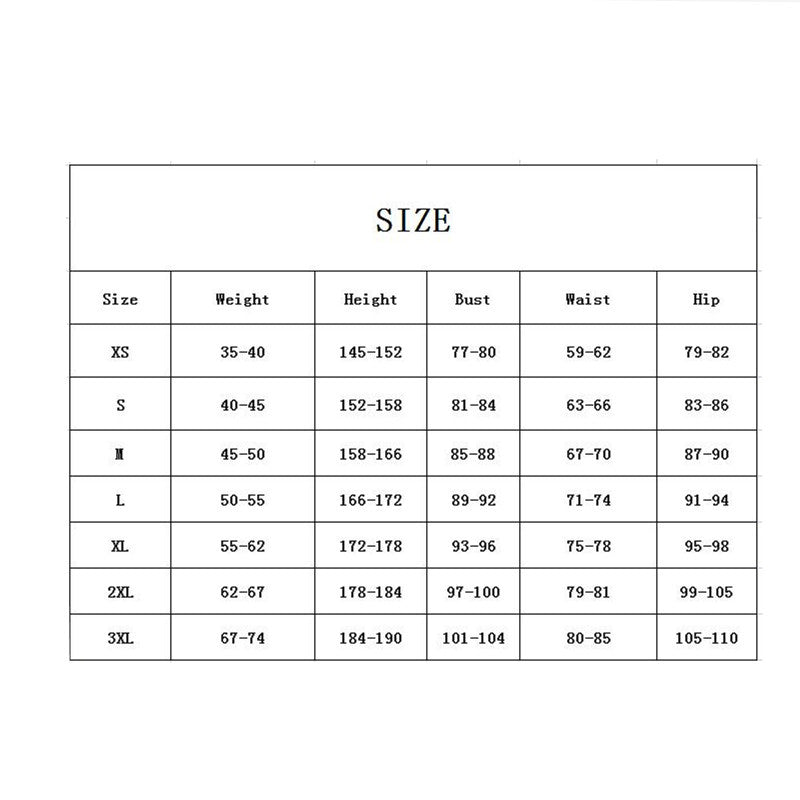 SIZE

| Size | Weight | Height | Bust | Waist | Hip |
|---|---|---|---|---|---|
| XS | 35-40 | 145-152 | 77-80 | 59-62 | 79-82 |
| S | 40-45 | 152-158 | 81-84 | 63-66 | 83-86 |
| M | 45-50 | 158-166 | 85-88 | 67-70 | 87-90 |
| L | 50-55 | 166-172 | 89-92 | 71-74 | 91-94 |
| XL | 55-62 | 172-178 | 93-96 | 75-78 | 95-98 |
| 2XL | 62-67 | 178-184 | 97-100 | 79-81 | 99-105 |
| 3XL | 67-74 | 184-190 | 101-104 | 80-85 | 105-110 |